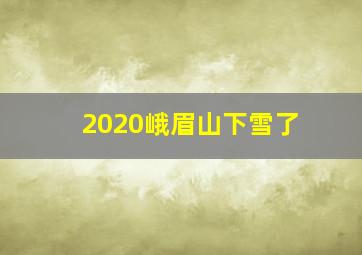 2020峨眉山下雪了